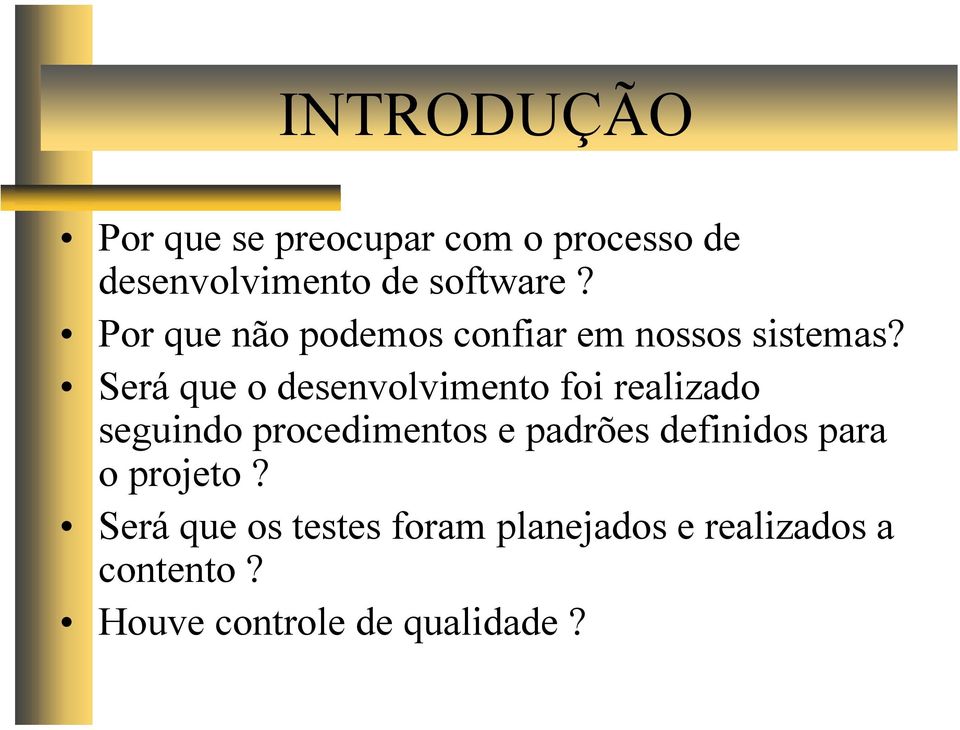 INTRODUÇÃO

• Por que se preocupar com o processo de desenvolvimento de software ?
• Por que não podemos confiar em nossos sistemas?
• Será que o desenvolvimento foi realizado seguindo procedimentos e padrões definidos para o projeto ?
• Será que os testes foram planejados e realizados a contento ?
• Houve controle de qualidade ?